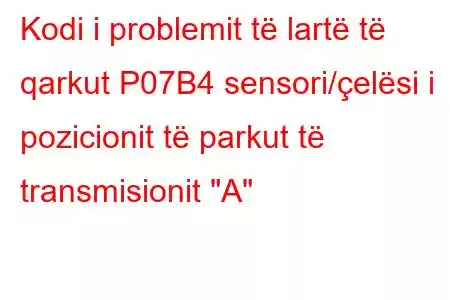 Kodi i problemit të lartë të qarkut P07B4 sensori/çelësi i pozicionit të parkut të transmisionit "A"